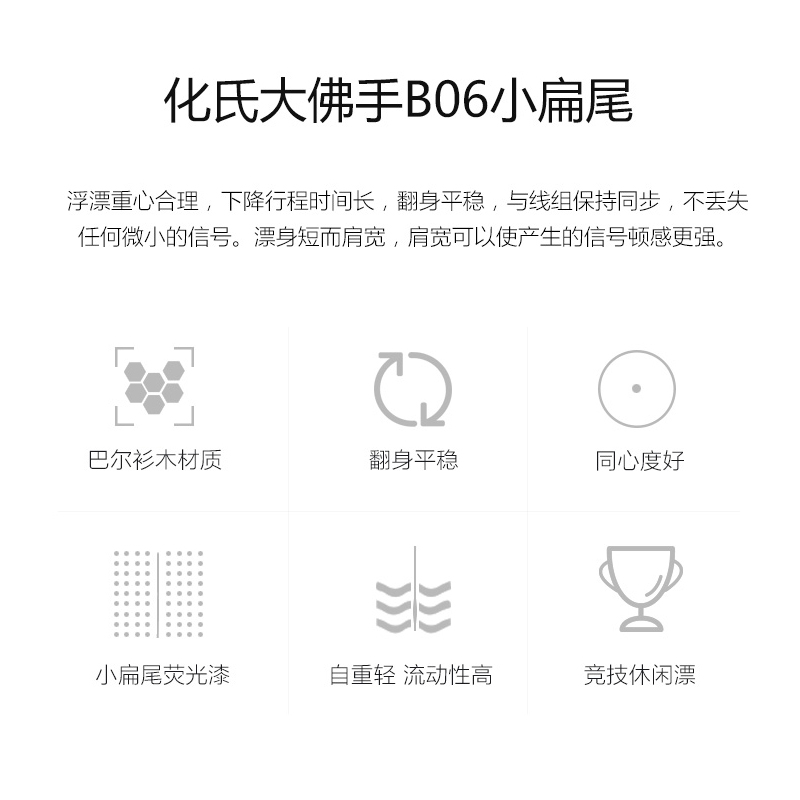 化氏大佛手B06小扁尾

浮漂重心合理，下降行程时间长，翻身平稳，与线组保持同步，不丢失任何微小的信号。漂身短而肩宽，肩宽可以使产生的信号顿感更强。

巴尔衫木材质

翻身平稳

同心度好

小扁尾荧光漆

自重轻 流动性高

竞技休闲漂